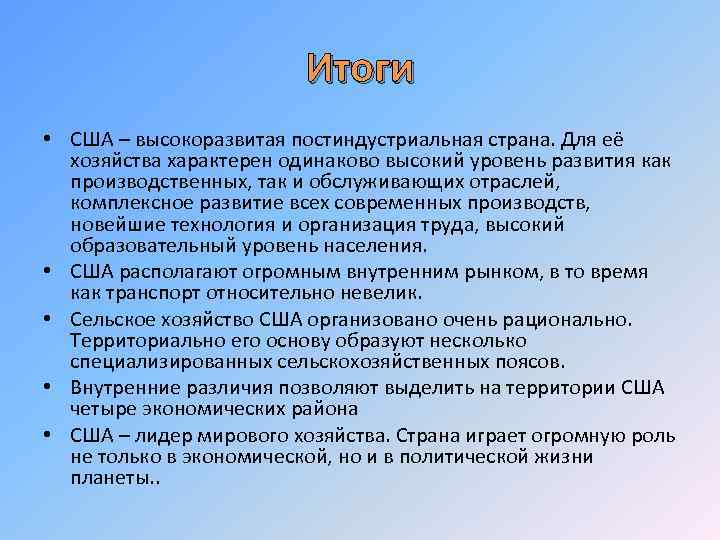 Итоги

• США – высокоразвитая постиндустриальная страна. Для её хозяйства характерен одинаково высокий уровень развития как производственных, так и обслуживающих отраслей, комплексное развитие всех современных производств, новейшие технология и организация труда, высокий образовательный уровень населения.
• США располагают огромным внутренним рынком, в то время как транспорт относительно невелик.
• Сельское хозяйство США организовано очень рационально. Территориально его основу образуют несколько специализированных сельскохозяйственных поясов.
• Внутренние различия позволяют выделить на территории США четыре экономических района
• США – лидер мирового хозяйства. Страна играет огромную роль не только в экономической, но и в политической жизни планеты..